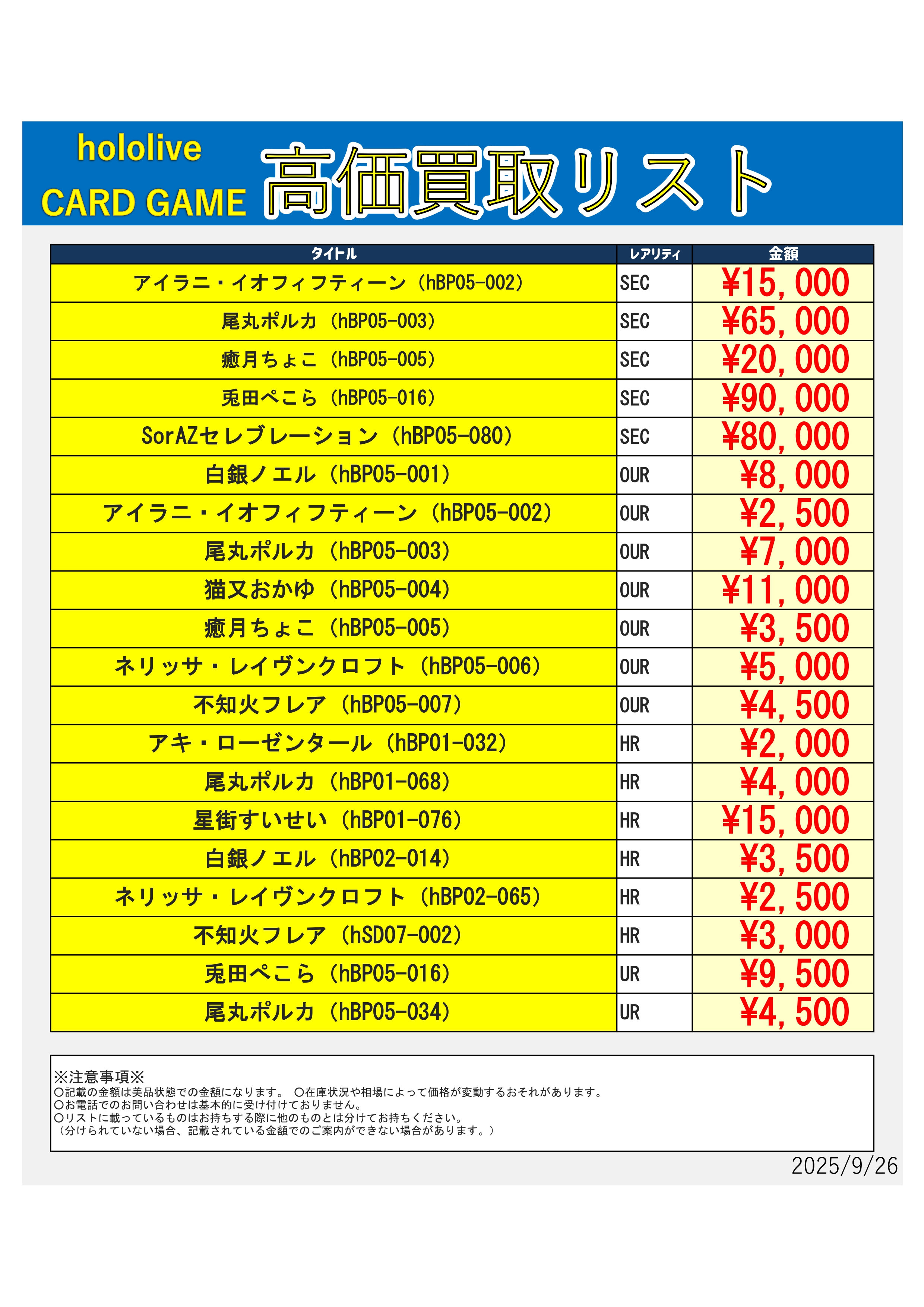 hololive
CARD GAME
高価買取リスト

| タイトル | レアリティ | 金額 |
|---|---|---|
| アイラニ・イオフィフティーン（hBP05-002） | SEC | ¥15,000 |
| 尾丸ポルカ（hBP05-003） | SEC | ¥65,000 |
| 癒月ちょこ（hBP05-005） | SEC | ¥20,000 |
| 兎田ぺこら（hBP05-016） | SEC | ¥90,000 |
| SorAZセレブレーション（hBP05-080） | SEC | ¥80,000 |
| 白銀ノエル（hBP05-001） | OUR | ¥8,000 |
| アイラニ・イオフィフティーン（hBP05-002） | OUR | ¥2,500 |
| 尾丸ポルカ（hBP05-003） | OUR | ¥7,000 |
| 猫又おかゆ（hBP05-004） | OUR | ¥11,000 |
| 癒月ちょこ（hBP05-005） | OUR | ¥3,500 |
| ネリッサ・レイヴンクロフト（hBP05-006） | OUR | ¥5,000 |
| 不知火フレア（hBP05-007） | OUR | ¥4,500 |
| アキ・ローゼンタール（hBP01-032） | HR | ¥2,000 |
| 尾丸ポルカ（hBP01-068） | HR | ¥4,000 |
| 星街すいせい（hBP01-076） | HR | ¥15,000 |
| 白銀ノエル（hBP02-014） | HR | ¥3,500 |
| ネリッサ・レイヴンクロフト（hBP02-065） | HR | ¥2,500 |
| 不知火フレア（hSD07-002） | HR | ¥3,000 |
| 兎田ぺこら（hBP05-016） | UR | ¥9,500 |
| 尾丸ポルカ（hBP05-034） | UR | ¥4,500 |

※注意事項※
〇記載の金額は美品状態での金額になります。 〇在庫状況や相場によって価格が変動するおそれがあります。
〇お電話でのお問い合わせは基本的に受け付けておりません。
〇リストに載っているものはお持ちする際に他のものとは分けてお持ちください。
（分けられていない場合、記載されている金額でのご案内ができない場合があります。）

2025/9/26